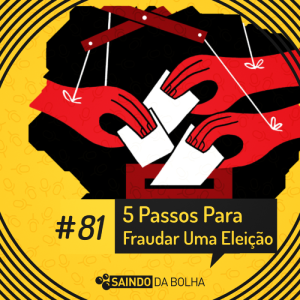 #81

5 Passos Para
Fraudar Uma Eleição

SAINDO DA BOLHA